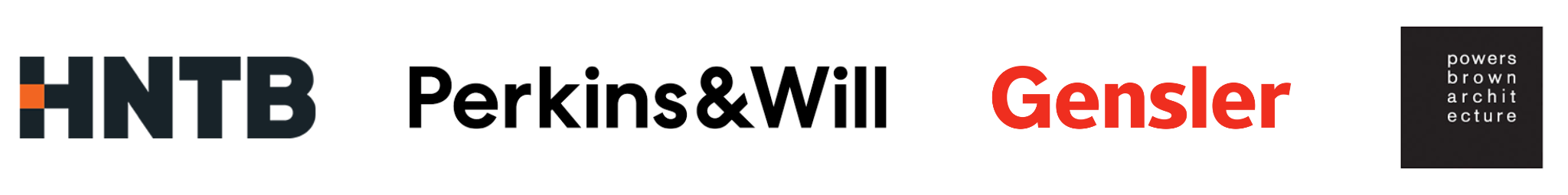 HNTB

Perkins&Will

Gensler

powers
brown
archit
ecture